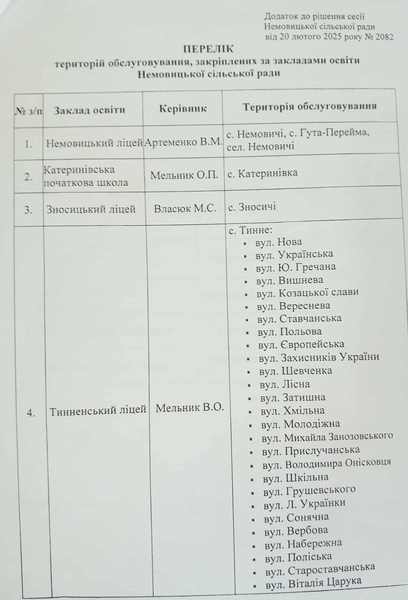 Додаток до рішення сесії Немовицької сільської ради від 20 лютого 2025 року № 2082

ПЕРЕЛІК
територій обслуговування, закріплених за закладами освіти Немовицької сільської ради

| № з/п | Заклад освіти | Керівник | Територія обслуговування |
|---|---|---|---|
| 1. | Немовицький ліцей | Артеменко В.М. | с. Немовичі, с. Гута-Перейма, сел. Немовичі |
| 2. | Катеринівська початкова школа | Мельник О.П. | с. Катеринівка |
| 3. | Зносицький ліцей | Власюк М.С. | с. Зносичі |
| 4. | Тинненський ліцей | Мельник В.О. | с. Тинне: • вул. Нова • вул. Українська • вул. Ю. Гречана • вул. Вишнева • вул. Козацької слави • вул. Вереснева • вул. Ставчанська • вул. Польова • вул. Європейська • вул. Захисників України • вул. Шевченка • вул. Лісна • вул. Затишна • вул. Хмільна • вул. Молодіжна • вул. Михайла Занозовського • вул. Прислучанська • вул. Володимира Онісковця • вул. Шкільна • вул. Грушевського • вул. Л. Українки • вул. Сонячна • вул. Вербова • вул. Набережна • вул. Поліська • вул. Староставчанська • вул. Віталія Царука |